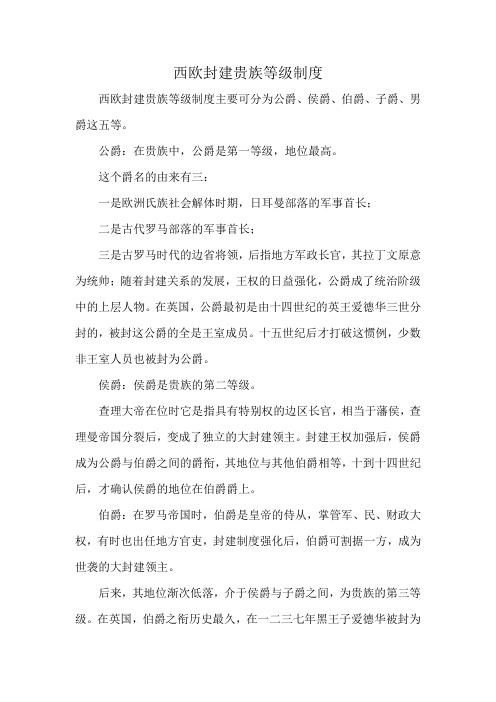 西欧封建贵族等级制度

西欧封建贵族等级制度主要可分为公爵、侯爵、伯爵、子爵、男爵这五等。

公爵：在贵族中，公爵是第一等级，地位最高。

这个爵名的由来有三：

一是欧洲氏族社会解体时期，日耳曼部落的军事首长；

二是古代罗马部落的军事首长；

三是古罗马时代的边省将领，后指地方军政长官，其拉丁文原意为统帅；随着封建关系的发展，王权的日益强化，公爵成了统治阶级中的上层人物。在英国，公爵最初是由十四世纪的英王爱德华三世分封的，被封这公爵的全是王室成员。十五世纪后才打破这惯例，少数非王室人员也被封为公爵。

侯爵：侯爵是贵族的第二等级。

查理大帝在位时它是指具有特别权的边区长官，相当于藩侯，查理曼帝国分裂后，变成了独立的大封建领主。封建王权加强后，侯爵成为公爵与伯爵之间的爵衔，其地位与其他伯爵相等，十到十四世纪后，才确认侯爵的地位在伯爵爵上。

伯爵：在罗马帝国时，伯爵是皇帝的侍从，掌管军、民、财政大权，有时也出任地方官吏，封建制度强化后，伯爵可割据一方，成为世袭的大封建领主。

后来，其地位渐次低落，介于侯爵与子爵之间，为贵族的第三等级。在英国，伯爵之衔历史最久，在一二三七年黑王子爱德华被封为